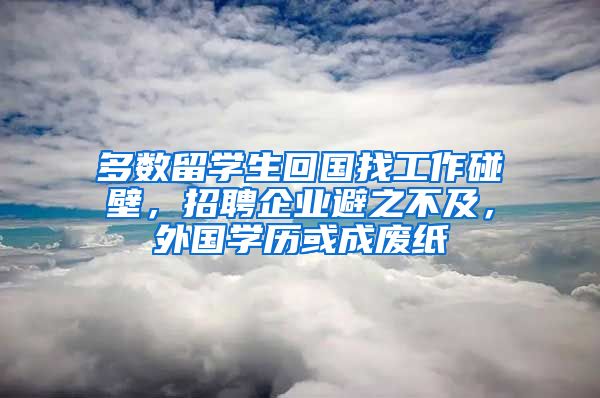 多数留学生回国找工作碰壁，招聘企业避之不及，外国学历或成废纸